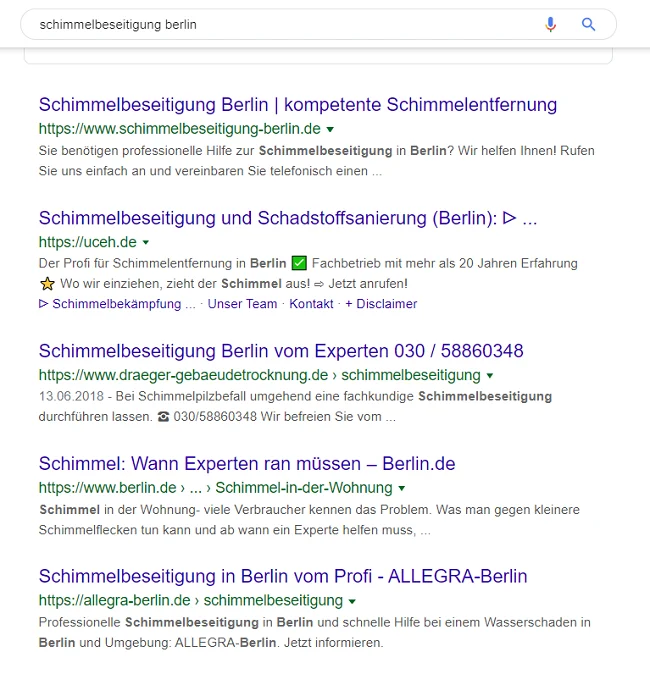 schimmelbeseitigung berlin

Schimmelbeseitigung Berlin | kompetente Schimmelentfernung
https://www.schimmelbeseitigung-berlin.de ▾
Sie benötigen professionelle Hilfe zur Schimmelbeseitigung in Berlin? Wir helfen Ihnen! Rufen Sie uns einfach an und vereinbaren Sie telefonisch einen ...

Schimmelbeseitigung und Schadstoffsanierung (Berlin): ▷ ...
https://uceh.de ▾
Der Profi für Schimmelentfernung in Berlin ✅ Fachbetrieb mit mehr als 20 Jahren Erfahrung ⭐ Wo wir einziehen, zieht der Schimmel aus! ⇨ Jetzt anrufen!
▷ Schimmelbekämpfung ... · Unser Team · Kontakt · + Disclaimer

Schimmelbeseitigung Berlin vom Experten 030 / 58860348
https://www.draeger-gebaeudetrocknung.de › schimmelbeseitigung ▾
13.06.2018 - Bei Schimmelpilzbefall umgehend eine fachkundige Schimmelbeseitigung durchführen lassen. ☎ 030/58860348 Wir befreien Sie vom ...

Schimmel: Wann Experten ran müssen – Berlin.de
https://www.berlin.de › ... › Schimmel-in-der-Wohnung ▾
Schimmel in der Wohnung- viele Verbraucher kennen das Problem. Was man gegen kleinere Schimmelflecken tun kann und ab wann ein Experte helfen muss, ...

Schimmelbeseitigung in Berlin vom Profi - ALLEGRA-Berlin
https://allegra-berlin.de › schimmelbeseitigung ▾
Professionelle Schimmelbeseitigung in Berlin und schnelle Hilfe bei einem Wasserschaden in Berlin und Umgebung: ALLEGRA-Berlin. Jetzt informieren.